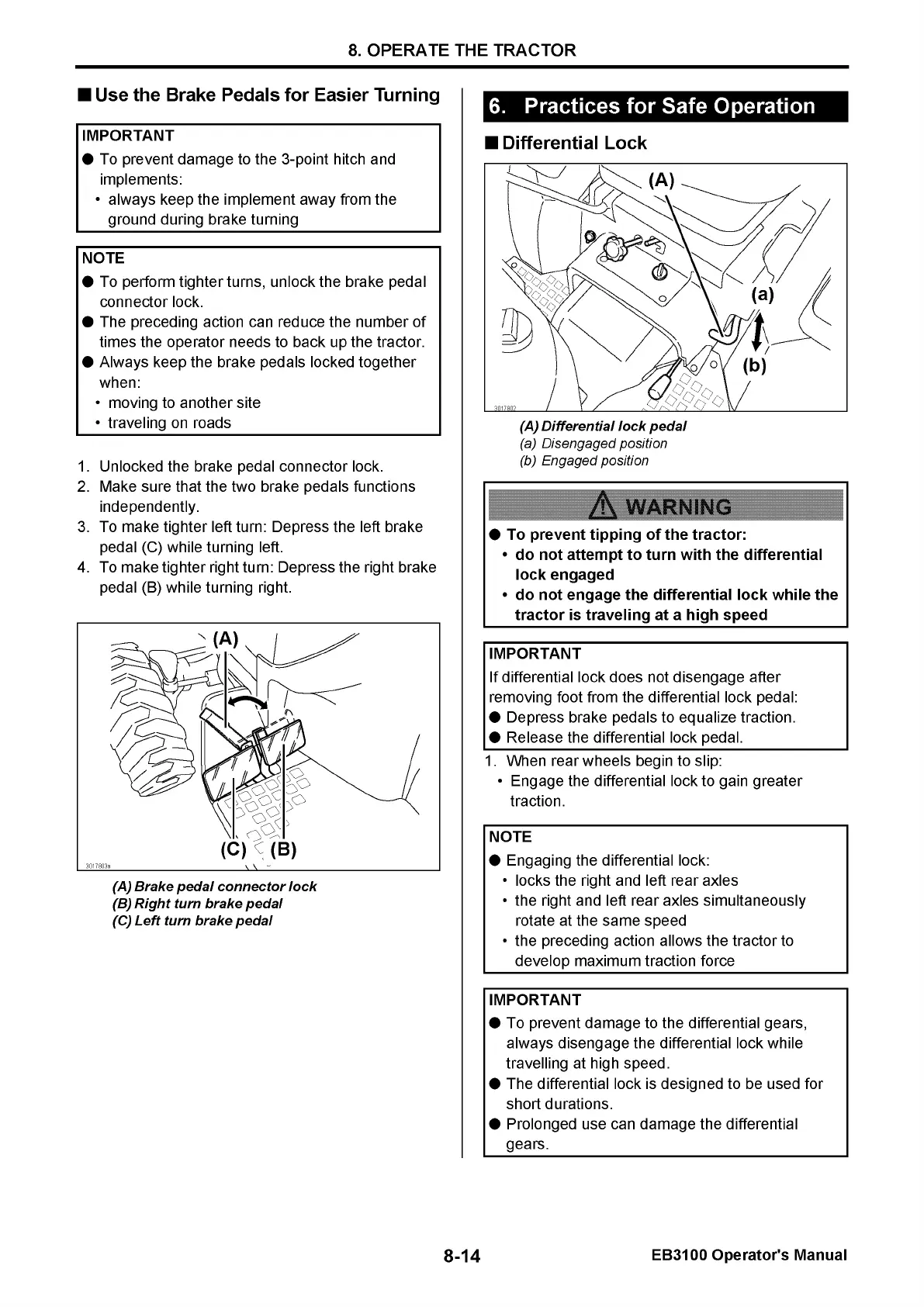 8. OPERATE THE TRACTOR

■ Use the Brake Pedals for Easier Turning

IMPORTANT
● To prevent damage to the 3-point hitch and implements:
• always keep the implement away from the ground during brake turning

NOTE
● To perform tighter turns, unlock the brake pedal connector lock.
● The preceding action can reduce the number of times the operator needs to back up the tractor.
● Always keep the brake pedals locked together when:
• moving to another site
• traveling on roads

1. Unlocked the brake pedal connector lock.
2. Make sure that the two brake pedals functions independently.
3. To make tighter left turn: Depress the left brake pedal (C) while turning left.
4. To make tighter right turn: Depress the right brake pedal (B) while turning right.

(A)
(C) (B)
3017803a

(A) Brake pedal connector lock
(B) Right turn brake pedal
(C) Left turn brake pedal

6. Practices for Safe Operation

■ Differential Lock

(A)
(a)
(b)
3017802

(A) Differential lock pedal
(a) Disengaged position
(b) Engaged position

WARNING
● To prevent tipping of the tractor:
• do not attempt to turn with the differential lock engaged
• do not engage the differential lock while the tractor is traveling at a high speed

IMPORTANT
If differential lock does not disengage after removing foot from the differential lock pedal:
● Depress brake pedals to equalize traction.
● Release the differential lock pedal.

1. When rear wheels begin to slip:
• Engage the differential lock to gain greater traction.

NOTE
● Engaging the differential lock:
• locks the right and left rear axles
• the right and left rear axles simultaneously rotate at the same speed
• the preceding action allows the tractor to develop maximum traction force

IMPORTANT
● To prevent damage to the differential gears, always disengage the differential lock while travelling at high speed.
● The differential lock is designed to be used for short durations.
● Prolonged use can damage the differential gears.

8-14
EB3100 Operator's Manual